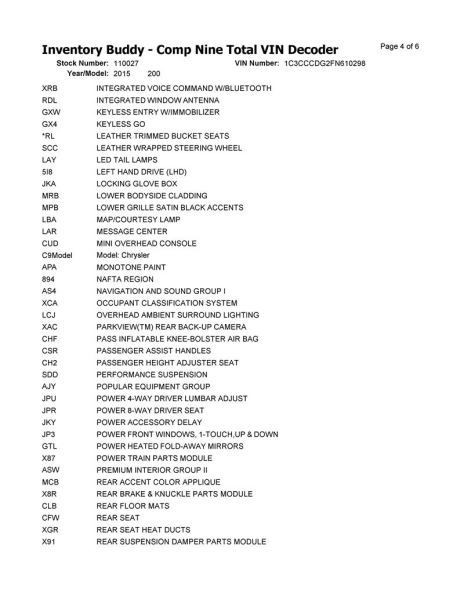 Inventory Buddy - Comp Nine Total VIN Decoder

Page 4 of 6

Stock Number: 110027 VIN Number: 1C3CCCDG2FN610298
Year/Model: 2015 200

| | |
|---|---|
| XRB | INTEGRATED VOICE COMMAND W/BLUETOOTH |
| RDL | INTEGRATED WINDOW ANTENNA |
| GXW | KEYLESS ENTRY W/IMMOBILIZER |
| GX4 | KEYLESS GO |
| *RL | LEATHER TRIMMED BUCKET SEATS |
| SCC | LEATHER WRAPPED STEERING WHEEL |
| LAY | LED TAIL LAMPS |
| 5I8 | LEFT HAND DRIVE (LHD) |
| JKA | LOCKING GLOVE BOX |
| MRB | LOWER BODYSIDE CLADDING |
| MPB | LOWER GRILLE SATIN BLACK ACCENTS |
| LBA | MAP/COURTESY LAMP |
| LAR | MESSAGE CENTER |
| CUD | MINI OVERHEAD CONSOLE |
| C9Model | Model: Chrysler |
| APA | MONOTONE PAINT |
| 894 | NAFTA REGION |
| AS4 | NAVIGATION AND SOUND GROUP I |
| XCA | OCCUPANT CLASSIFICATION SYSTEM |
| LCJ | OVERHEAD AMBIENT SURROUND LIGHTING |
| XAC | PARKVIEW(TM) REAR BACK-UP CAMERA |
| CHF | PASS INFLATABLE KNEE-BOLSTER AIR BAG |
| CSR | PASSENGER ASSIST HANDLES |
| CH2 | PASSENGER HEIGHT ADJUSTER SEAT |
| SDD | PERFORMANCE SUSPENSION |
| AJY | POPULAR EQUIPMENT GROUP |
| JPU | POWER 4-WAY DRIVER LUMBAR ADJUST |
| JPR | POWER 8-WAY DRIVER SEAT |
| JKY | POWER ACCESSORY DELAY |
| JP3 | POWER FRONT WINDOWS, 1-TOUCH,UP & DOWN |
| GTL | POWER HEATED FOLD-AWAY MIRRORS |
| X87 | POWER TRAIN PARTS MODULE |
| ASW | PREMIUM INTERIOR GROUP II |
| MCB | REAR ACCENT COLOR APPLIQUE |
| X8R | REAR BRAKE & KNUCKLE PARTS MODULE |
| CLB | REAR FLOOR MATS |
| CFW | REAR SEAT |
| XGR | REAR SEAT HEAT DUCTS |
| X91 | REAR SUSPENSION DAMPER PARTS MODULE |